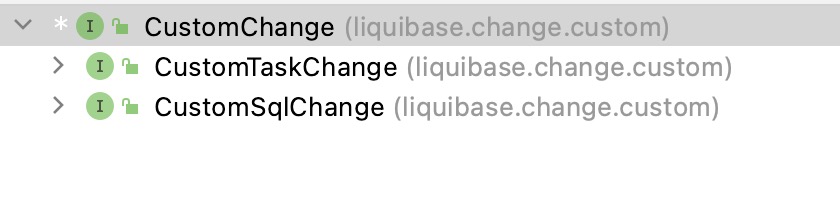 * I CustomChange (liquibase.change.custom)
I CustomTaskChange (liquibase.change.custom)
I CustomSqlChange (liquibase.change.custom)